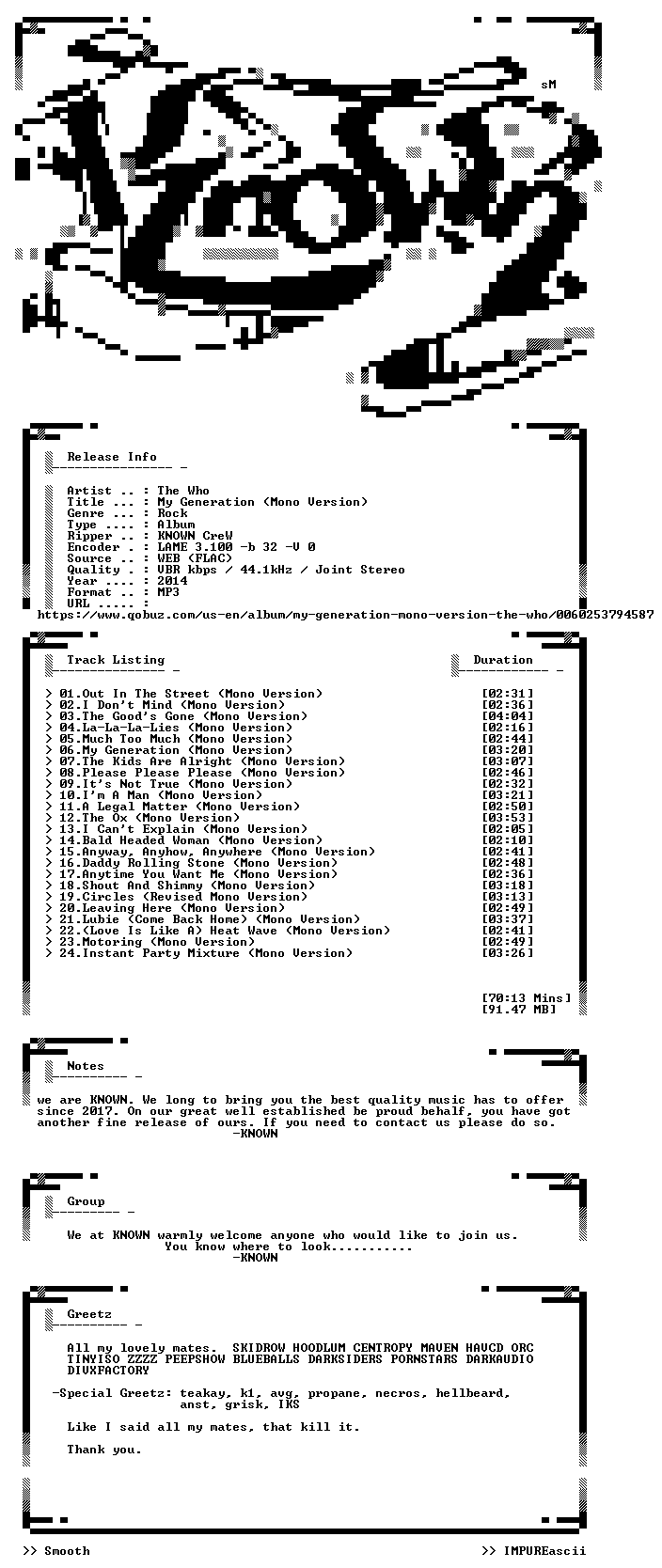 sM

Release Info

Artist .. : The Who
Title ... : My Generation (Mono Version)
Genre ... : Rock
Type .... : Album
Ripper .. : KNOWN CreW
Encoder . : LAME 3.100 -b 32 -V 0
Source .. : WEB (FLAC)
Quality . : VBR kbps / 44.1kHz / Joint Stereo
Year .... : 2014
Format .. : MP3
URL ..... :
https://www.qobuz.com/us-en/album/my-generation-mono-version-the-who/0060253794587

Track Listing

Duration

> 01.Out In The Street (Mono Version) [02:31]
> 02.I Don't Mind (Mono Version) [02:36]
> 03.The Good's Gone (Mono Version) [04:04]
> 04.La-La-La-Lies (Mono Version) [02:16]
> 05.Much Too Much (Mono Version) [02:44]
> 06.My Generation (Mono Version) [03:20]
> 07.The Kids Are Alright (Mono Version) [03:07]
> 08.Please Please Please (Mono Version) [02:46]
> 09.It's Not True (Mono Version) [02:32]
> 10.I'm A Man (Mono Version) [03:21]
> 11.A Legal Matter (Mono Version) [02:50]
> 12.The Ox (Mono Version) [03:53]
> 13.I Can't Explain (Mono Version) [02:05]
> 14.Bald Headed Woman (Mono Version) [02:10]
> 15.Anyway, Anyhow, Anywhere (Mono Version) [02:41]
> 16.Daddy Rolling Stone (Mono Version) [02:48]
> 17.Anytime You Want Me (Mono Version) [02:36]
> 18.Shout And Shimmy (Mono Version) [03:18]
> 19.Circles (Revised Mono Version) [03:13]
> 20.Leaving Here (Mono Version) [02:49]
> 21.Lubie (Come Back Home) (Mono Version) [03:37]
> 22.(Love Is Like A) Heat Wave (Mono Version) [02:41]
> 23.Motoring (Mono Version) [02:49]
> 24.Instant Party Mixture (Mono Version) [03:26]

[70:13 Mins]
[91.47 MB]

Notes

we are KNOWN. We long to bring you the best quality music has to offer since 2017. On our great well established be proud behalf, you have got another fine release of ours. If you need to contact us please do so.
-KNOWN

Group

We at KNOWN warmly welcome anyone who would like to join us.
You know where to look...........
-KNOWN

Greetz

All my lovely mates. SKIDROW HOODLUM CENTROPY MAVEN HAVCD ORC TINYISO ZZZZ PEEPSHOW BLUEBALLS DARKSIDERS PORNSTARS DARKAUDIO DIVXFACTORY

-Special Greetz: teakay, k1, avg, propane, necros, hellbeard,
anst, grisk, IKS

Like I said all my mates, that kill it.

Thank you.

>> Smooth

>> IMPUREascii